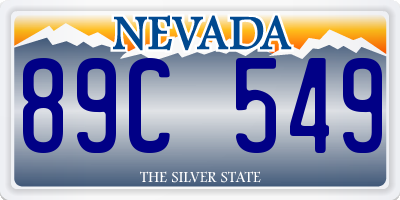 NEVADA

89C 549

THE SILVER STATE